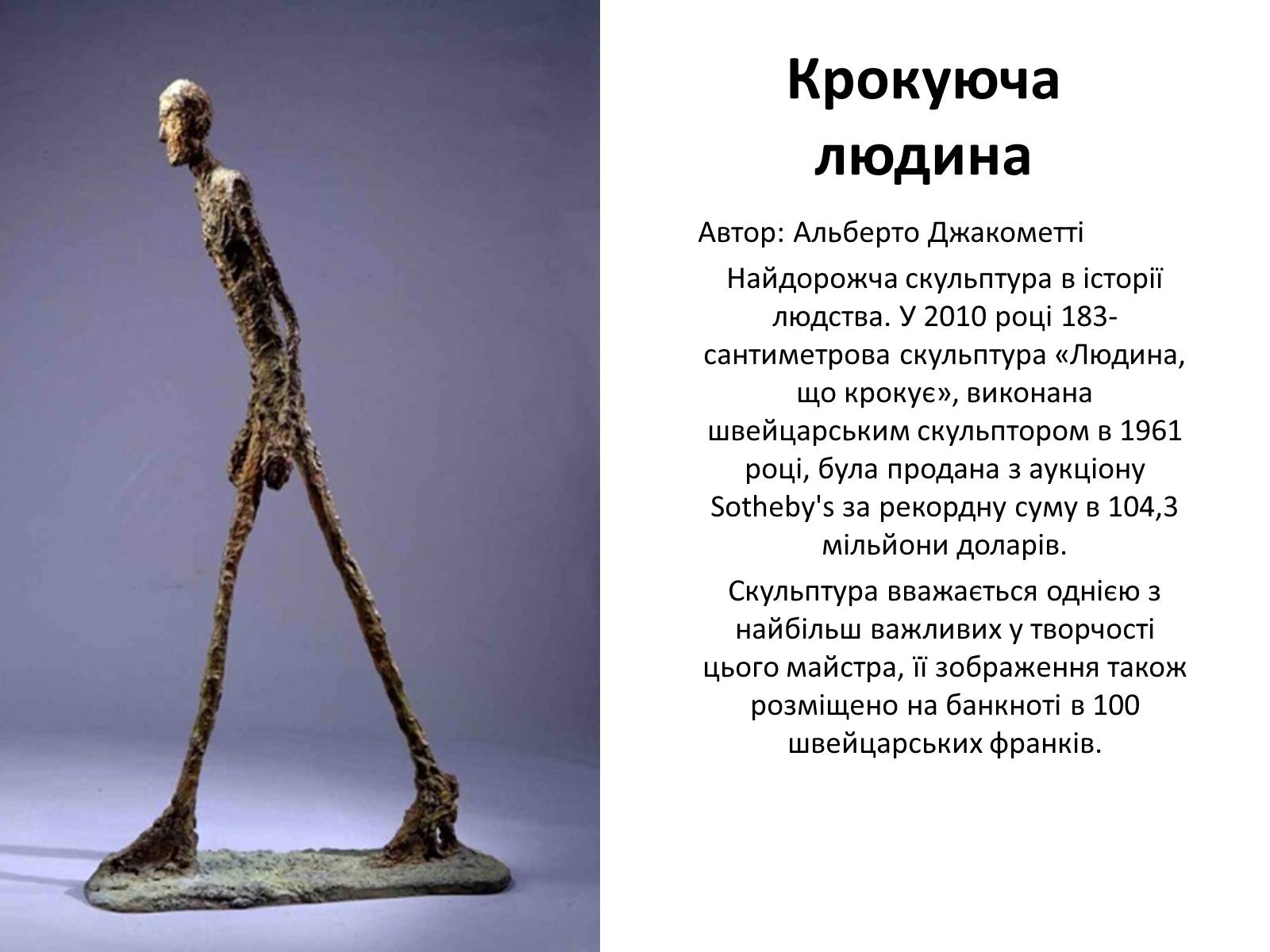 Крокуюча людина

Автор: Альберто Джакометті

Найдорожча скульптура в історії людства. У 2010 році 183-сантиметрова скульптура «Людина, що крокує», виконана швейцарським скульптором в 1961 році, була продана з аукціону Sotheby's за рекордну суму в 104,3 мільйони доларів.

Скульптура вважається однією з найбільш важливих у творчості цього майстра, її зображення також розміщено на банкноті в 100 швейцарських франків.